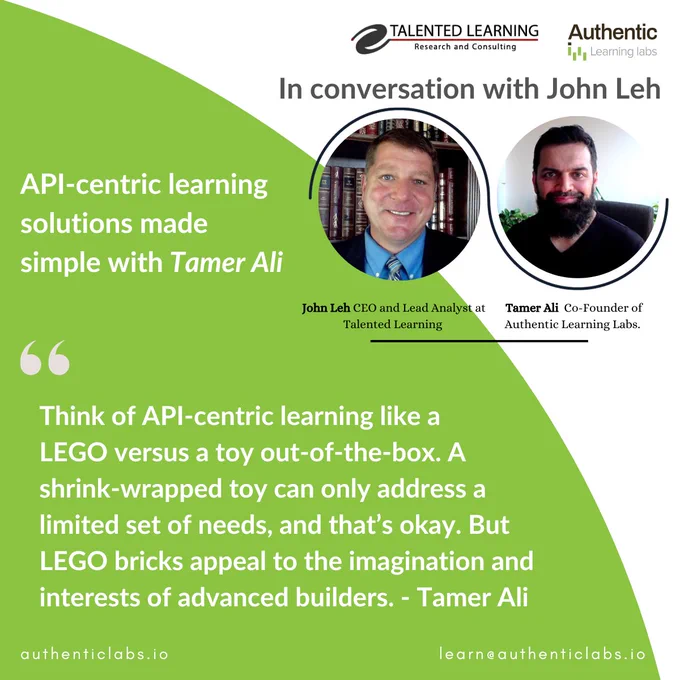 TALENTED LEARNING
Research and Consulting

Authentic
Learning labs

In conversation with John Leh

API-centric learning solutions made simple with Tamer Ali

John Leh CEO and Lead Analyst at Talented Learning

Tamer Ali Co-Founder of Authentic Learning Labs.

"

Think of API-centric learning like a LEGO versus a toy out-of-the-box. A shrink-wrapped toy can only address a limited set of needs, and that's okay. But LEGO bricks appeal to the imagination and interests of advanced builders. - Tamer Ali

authenticlabs.io

learn@authenticlabs.io